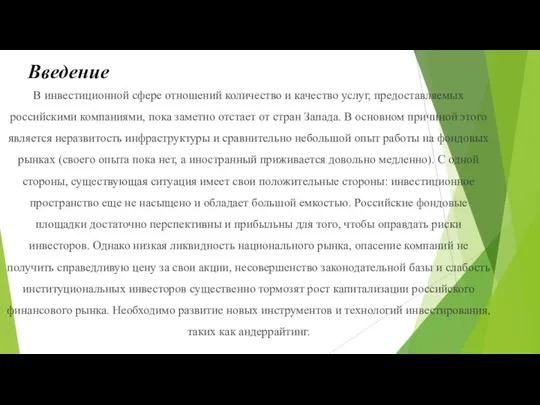 Введение

В инвестиционной сфере отношений количество и качество услуг, предоставляемых российскими компаниями, пока заметно отстает от стран Запада. В основном причиной этого является неразвитость инфраструктуры и сравнительно небольшой опыт работы на фондовых рынках (своего опыта пока нет, а иностранный приживается довольно медленно). С одной стороны, существующая ситуация имеет свои положительные стороны: инвестиционное пространство еще не насыщено и обладает большой емкостью. Российские фондовые площадки достаточно перспективны и прибыльны для того, чтобы оправдать риски инвесторов. Однако низкая ликвидность национального рынка, опасение компаний не получить справедливую цену за свои акции, несовершенство законодательной базы и слабость институциональных инвесторов существенно тормозят рост капитализации российского финансового рынка. Необходимо развитие новых инструментов и технологий инвестирования, таких как андеррайтинг.